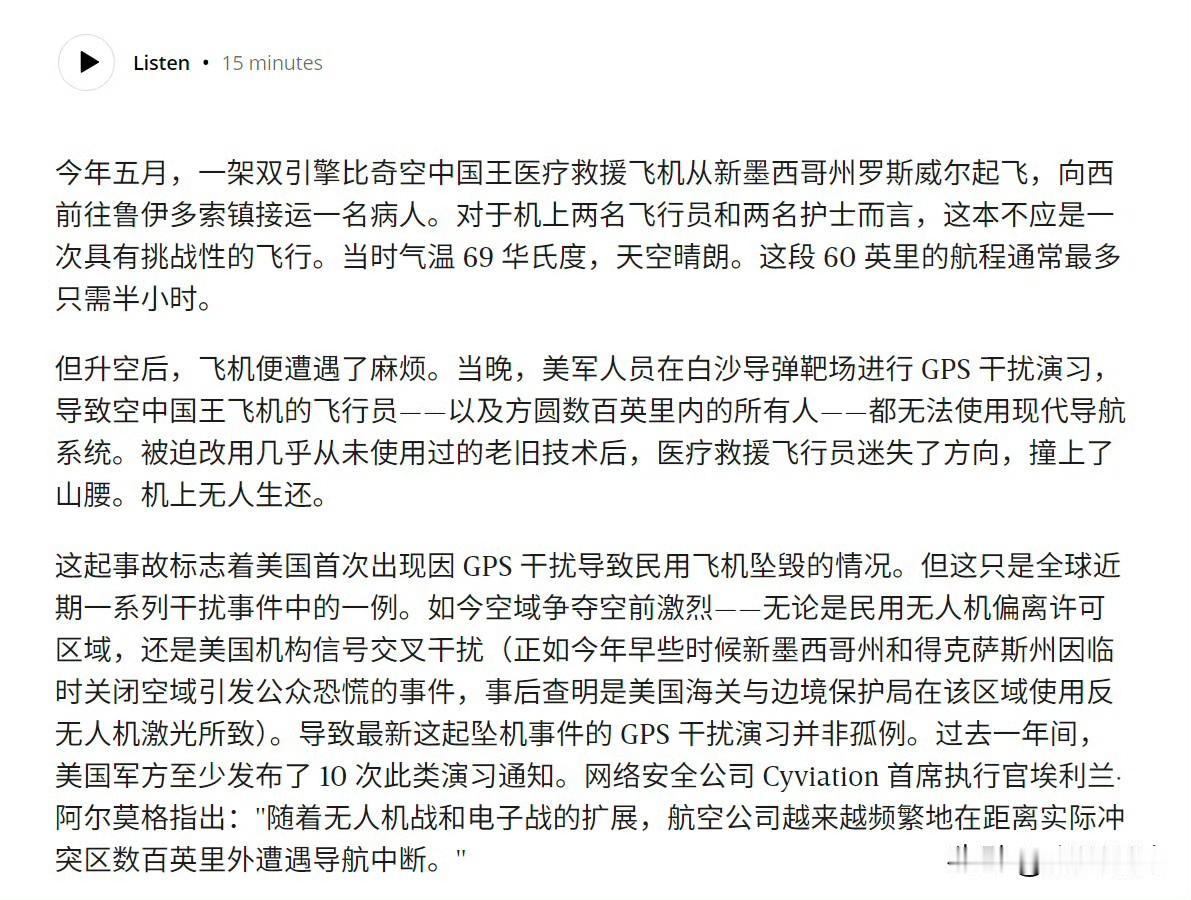 Listen • 15 minutes

今年五月，一架双引擎比奇空中国王医疗救援飞机从新墨西哥州罗斯威尔起飞，向西前往鲁伊多索镇接运一名病人。对于机上两名飞行员和两名护士而言，这本不应是一次具有挑战性的飞行。当时气温 69 华氏度，天空晴朗。这段 60 英里的航程通常最多只需半小时。

但升空后，飞机便遭遇了麻烦。当晚，美军人员在白沙导弹靶场进行 GPS 干扰演习，导致空中国王飞机的飞行员——以及方圆数百英里内的所有人——都无法使用现代导航系统。被迫改用几乎从未使用过的老旧技术后，医疗救援飞行员迷失了方向，撞上了山腰。机上无人生还。

这起事故标志着美国首次出现因 GPS 干扰导致民用飞机坠毁的情况。但这只是全球近期一系列干扰事件中的一例。如今空域争夺空前激烈——无论是民用无人机偏离许可区域，还是美国机构信号交叉干扰（正如今年早些时候新墨西哥州和得克萨斯州因临时关闭空域引发公众恐慌的事件，事后查明是美国海关与边境保护局在该区域使用反无人机激光所致）。导致最新这起坠机事件的 GPS 干扰演习并非孤例。过去一年间，美国军方至少发布了 10 次此类演习通知。网络安全公司 Cyviation 首席执行官埃利兰·阿尔莫格指出："随着无人机战和电子战的扩展，航空公司越来越频繁地在距离实际冲突区数百英里外遭遇导航中断。"